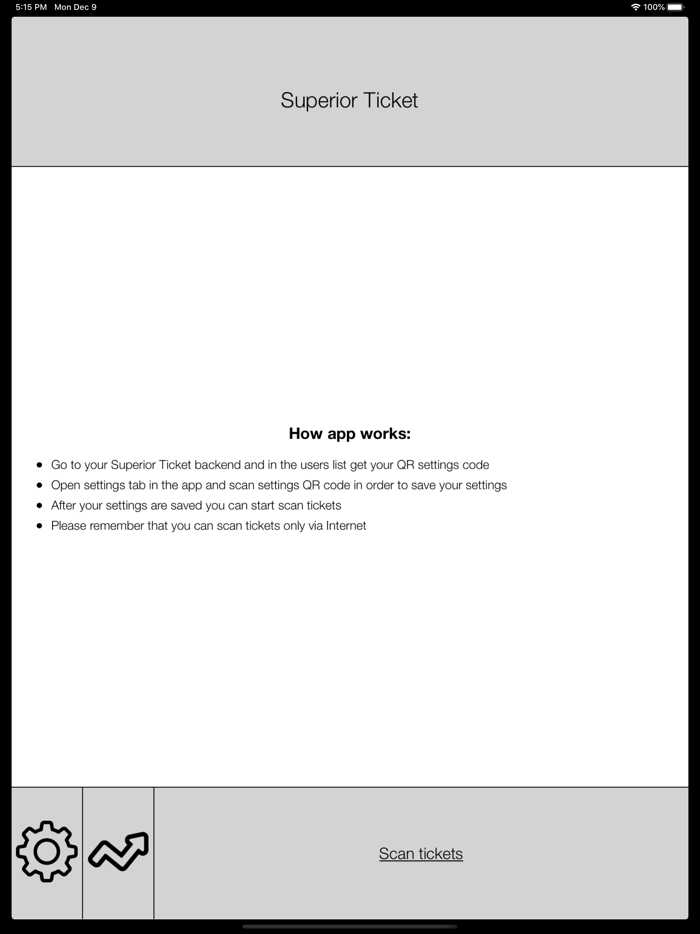 5:15 PM Mon Dec 9

100%

Superior Ticket

How app works:

- Go to your Superior Ticket backend and in the users list get your QR settings code
- Open settings tab in the app and scan settings QR code in order to save your settings
- After your settings are saved you can start scan tickets
- Please remember that you can scan tickets only via Internet

Scan tickets